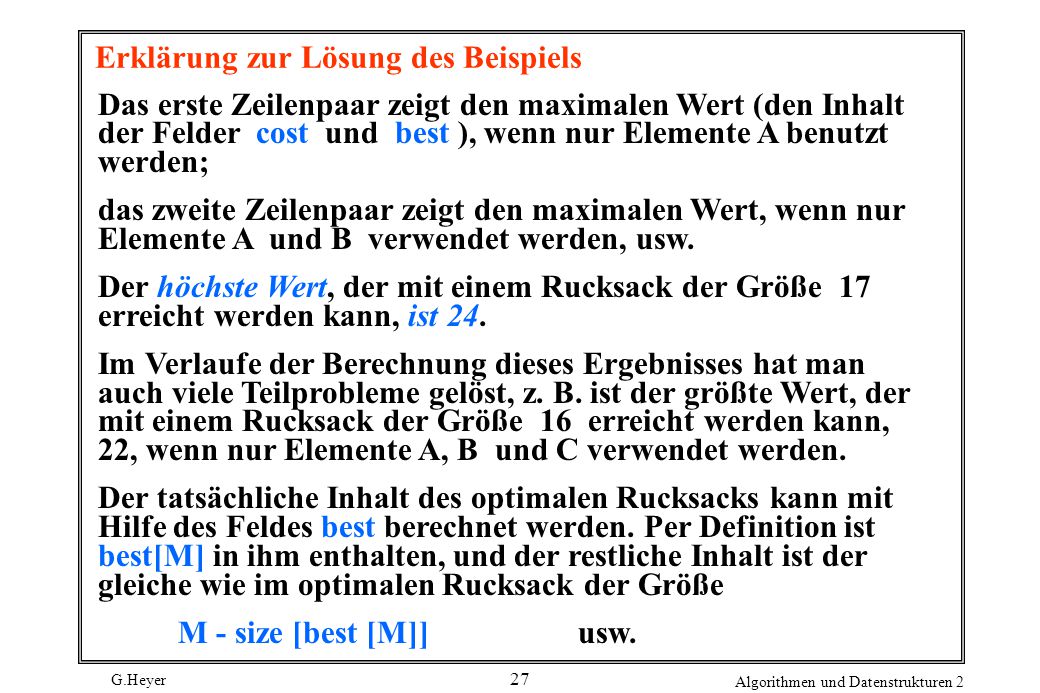 Erklärung zur Lösung des Beispiels

Das erste Zeilenpaar zeigt den maximalen Wert (den Inhalt der Felder cost und best ), wenn nur Elemente A benutzt werden;

das zweite Zeilenpaar zeigt den maximalen Wert, wenn nur Elemente A und B verwendet werden, usw.

Der höchste Wert, der mit einem Rucksack der Größe 17 erreicht werden kann, ist 24.

Im Verlaufe der Berechnung dieses Ergebnisses hat man auch viele Teilprobleme gelöst, z. B. ist der größte Wert, der mit einem Rucksack der Größe 16 erreicht werden kann, 22, wenn nur Elemente A, B und C verwendet werden.

Der tatsächliche Inhalt des optimalen Rucksacks kann mit Hilfe des Feldes best berechnet werden. Per Definition ist best[M] in ihm enthalten, und der restliche Inhalt ist der gleiche wie im optimalen Rucksack der Größe

M - size [best [M]] usw.

G.Heyer

27

Algorithmen und Datenstrukturen 2